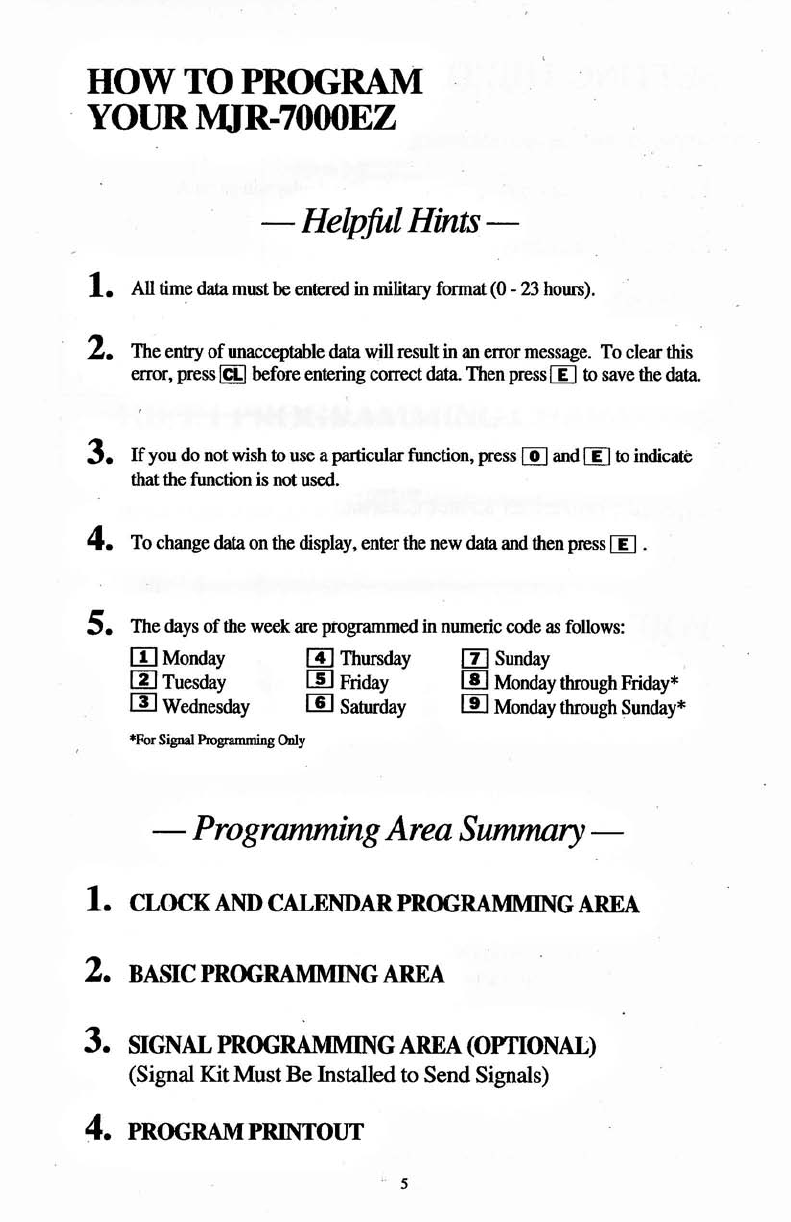 HOW TO PROGRAM
YOUR MJR-7000EZ

— Helpful Hints —

1. All time data must be entered in military format (0 - 23 hours).

2. The entry of unacceptable data will result in an error message. To clear this error, press CL before entering correct data. Then press E to save the data.

3. If you do not wish to use a particular function, press 0 and E to indicate that the function is not used.

4. To change data on the display, enter the new data and then press E .

5. The days of the week are programmed in numeric code as follows:

1 Monday
2 Tuesday
3 Wednesday

4 Thursday
5 Friday
6 Saturday

7 Sunday
8 Monday through Friday*
9 Monday through Sunday*

*For Signal Programming Only

— Programming Area Summary —

1. CLOCK AND CALENDAR PROGRAMMING AREA

2. BASIC PROGRAMMING AREA

3. SIGNAL PROGRAMMING AREA (OPTIONAL)
(Signal Kit Must Be Installed to Send Signals)

4. PROGRAM PRINTOUT

5